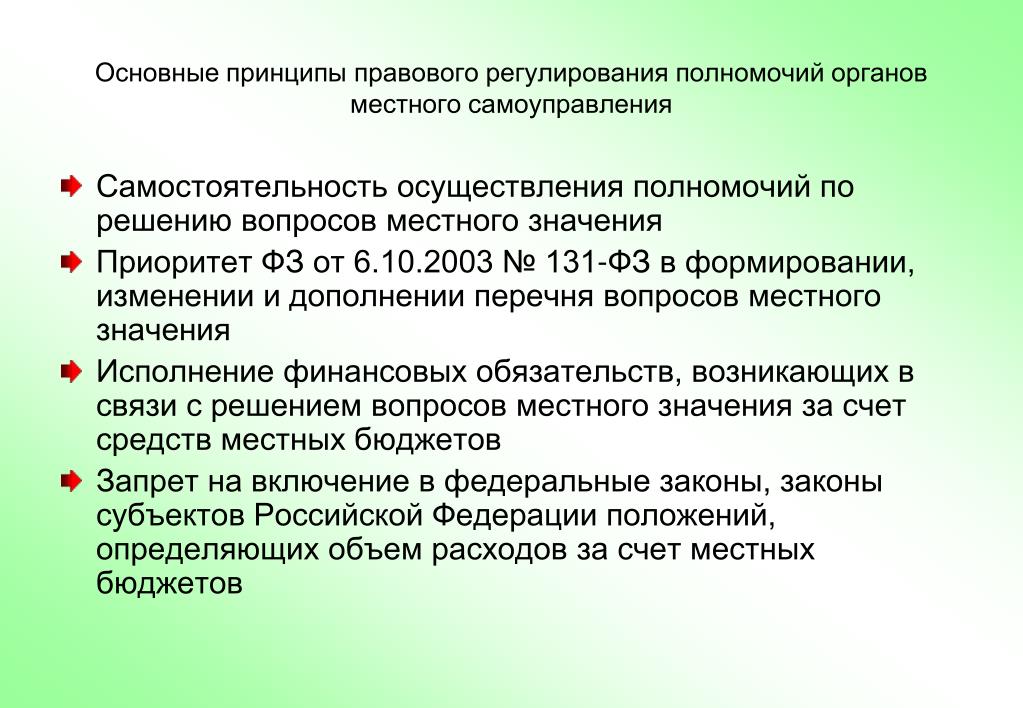 Основные принципы правового регулирования полномочий органов местного самоуправления

Самостоятельность осуществления полномочий по решению вопросов местного значения

Приоритет ФЗ от 6.10.2003 № 131-ФЗ в формировании, изменении и дополнении перечня вопросов местного значения

Исполнение финансовых обязательств, возникающих в связи с решением вопросов местного значения за счет средств местных бюджетов

Запрет на включение в федеральные законы, законы субъектов Российской Федерации положений, определяющих объем расходов за счет местных бюджетов